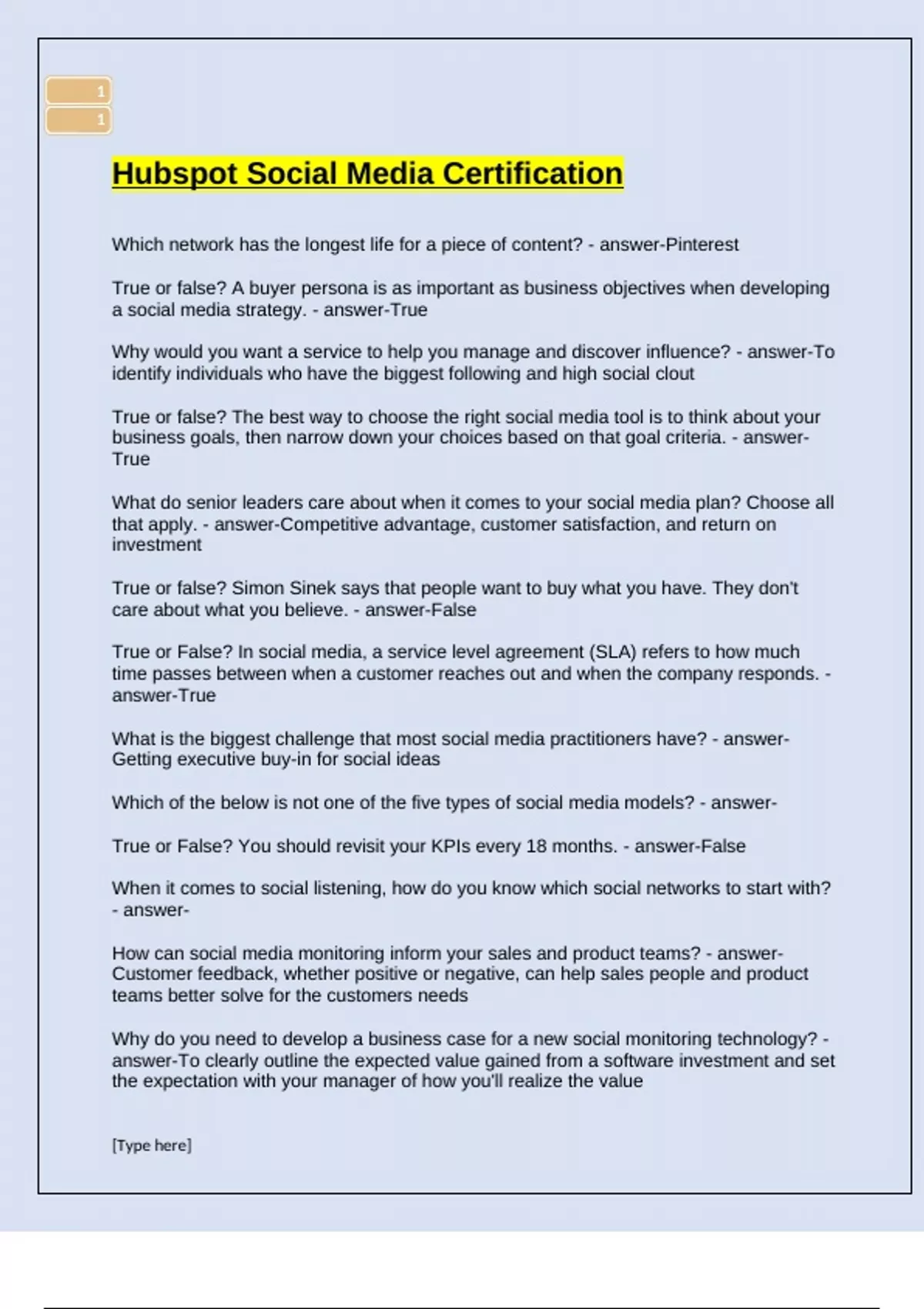 1

1

Hubspot Social Media Certification

Which network has the longest life for a piece of content? - answer-Pinterest

True or false? A buyer persona is as important as business objectives when developing a social media strategy. - answer-True

Why would you want a service to help you manage and discover influence? - answer-To identify individuals who have the biggest following and high social clout

True or false? The best way to choose the right social media tool is to think about your business goals, then narrow down your choices based on that goal criteria. - answer-True

What do senior leaders care about when it comes to your social media plan? Choose all that apply. - answer-Competitive advantage, customer satisfaction, and return on investment

True or false? Simon Sinek says that people want to buy what you have. They don't care about what you believe. - answer-False

True or False? In social media, a service level agreement (SLA) refers to how much time passes between when a customer reaches out and when the company responds. - answer-True

What is the biggest challenge that most social media practitioners have? - answer-Getting executive buy-in for social ideas

Which of the below is not one of the five types of social media models? - answer-

True or False? You should revisit your KPIs every 18 months. - answer-False

When it comes to social listening, how do you know which social networks to start with? - answer-

How can social media monitoring inform your sales and product teams? - answer-Customer feedback, whether positive or negative, can help sales people and product teams better solve for the customers needs

Why do you need to develop a business case for a new social monitoring technology? - answer-To clearly outline the expected value gained from a software investment and set the expectation with your manager of how you'll realize the value

[Type here]